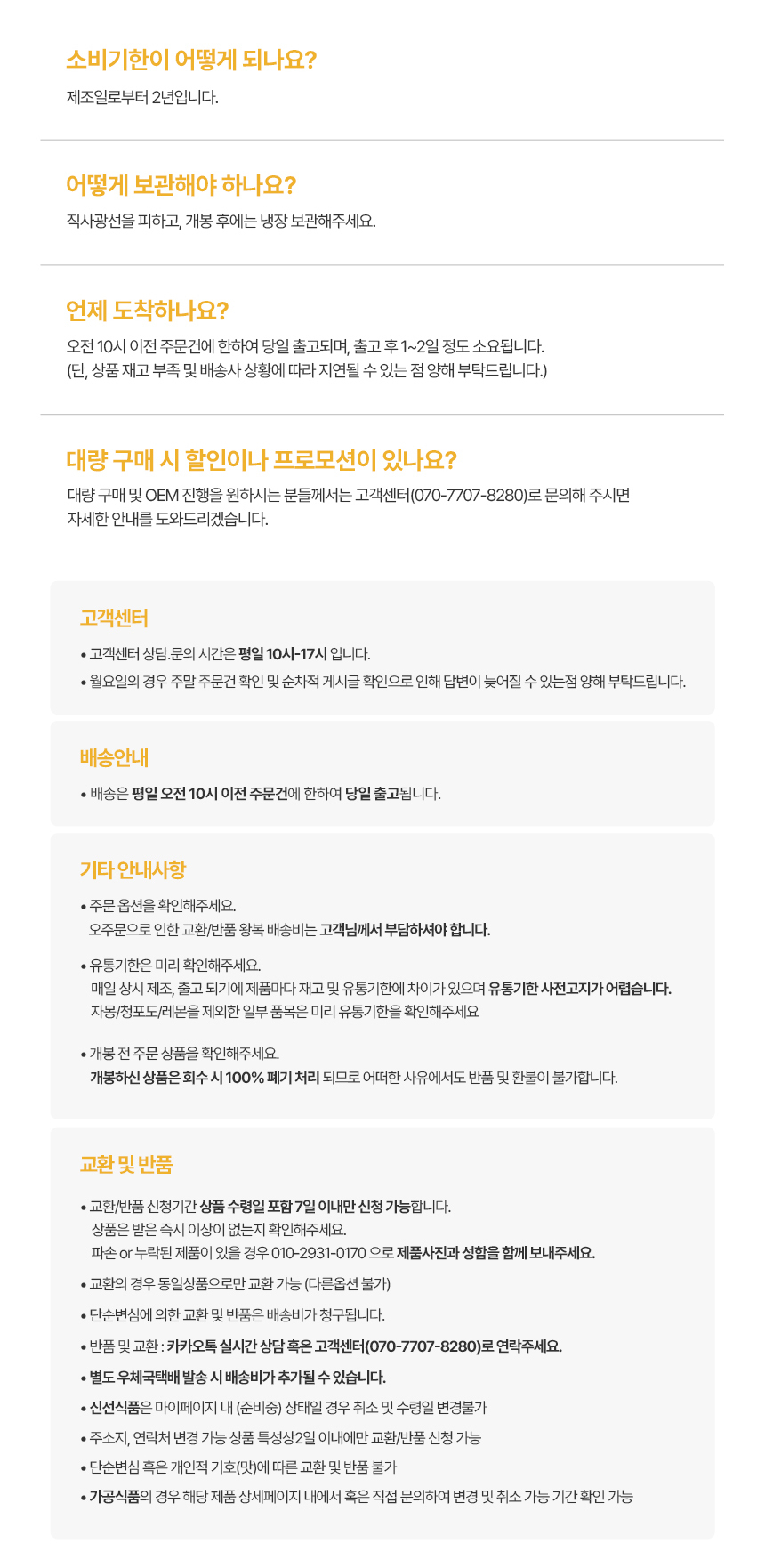 소비기한이 어떻게 되나요?

제조일로부터 2년입니다.

어떻게 보관해야 하나요?

직사광선을 피하고, 개봉 후에는 냉장 보관해주세요.

언제 도착하나요?

오전 10시 이전 주문건에 한하여 당일 출고되며, 출고 후 1~2일 정도 소요됩니다.
(단, 상품 재고 부족 및 배송사 상황에 따라 지연될 수 있는 점 양해 부탁드립니다.)

대량 구매 시 할인이나 프로모션이 있나요?

대량 구매 및 OEM 진행을 원하시는 분들께서는 고객센터(070-7707-8280)로 문의해 주시면
자세한 안내를 도와드리겠습니다.

고객센터

• 고객센터 상담.문의 시간은 평일 10시-17시 입니다.
• 월요일의 경우 주말 주문건 확인 및 순차적 게시글 확인으로 인해 답변이 늦어질 수 있는점 양해 부탁드립니다.

배송안내

• 배송은 평일 오전 10시 이전 주문건에 한하여 당일 출고됩니다.

기타 안내사항

• 주문 옵션을 확인해주세요.
오주문으로 인한 교환/반품 왕복 배송비는 고객님께서 부담하셔야 합니다.

• 유통기한은 미리 확인해주세요.
매일 상시 제조, 출고 되기에 제품마다 재고 및 유통기한에 차이가 있으며 유통기한 사전고지가 어렵습니다.
자몽/청포도/레몬을 제외한 일부 품목은 미리 유통기한을 확인해주세요

• 개봉 전 주문 상품을 확인해주세요.
개봉하신 상품은 회수 시 100% 폐기 처리 되므로 어떠한 사유에서도 반품 및 환불이 불가합니다.

교환 및 반품

• 교환/반품 신청기간 상품 수령일 포함 7일 이내만 신청 가능합니다.
상품은 받은 즉시 이상이 없는지 확인해주세요.
파손 or 누락된 제품이 있을 경우 010-2931-0170 으로 제품사진과 성함을 함께 보내주세요.
• 교환의 경우 동일상품으로만 교환 가능 (다른옵션 불가)
• 단순변심에 의한 교환 및 반품은 배송비가 청구됩니다.
• 반품 및 교환 : 카카오톡 실시간 상담 혹은 고객센터(070-7707-8280)로 연락주세요.
• 별도 우체국택배 발송 시 배송비가 추가될 수 있습니다.
• 신선식품은 마이페이지 내 (준비중) 상태일 경우 취소 및 수령일 변경불가
• 주소지, 연락처 변경 가능 상품 특성상2일 이내에만 교환/반품 신청 가능
• 단순변심 혹은 개인적 기호(맛)에 따른 교환 및 반품 불가
• 가공식품의 경우 해당 제품 상세페이지 내에서 혹은 직접 문의하여 변경 및 취소 가능 기간 확인 가능